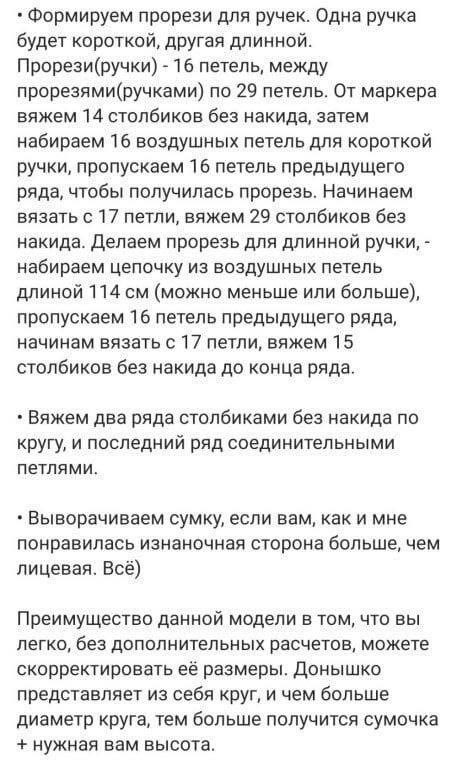 • Формируем прорези для ручек. Одна ручка будет короткой, другая длинной. Прорези(ручки) - 16 петель, между прорезями(ручками) по 29 петель. От маркера вяжем 14 столбиков без накида, затем набираем 16 воздушных петель для короткой ручки, пропускаем 16 петель предыдущего ряда, чтобы получилась прорезь. Начинаем вязать с 17 петли, вяжем 29 столбиков без накида. Делаем прорезь для длинной ручки, - набираем цепочку из воздушных петель длиной 114 см (можно меньше или больше), пропускаем 16 петель предыдущего ряда, начинам вязать с 17 петли, вяжем 15 столбиков без накида до конца ряда.

• Вяжем два ряда столбиками без накида по кругу, и последний ряд соединительными петлями.

• Выворачиваем сумку, если вам, как и мне понравилась изнаночная сторона больше, чем лицевая. Всё)

Преимущество данной модели в том, что вы легко, без дополнительных расчетов, можете скорректировать её размеры. Донышко представляет из себя круг, и чем больше диаметр круга, тем больше получится сумочка + нужная вам высота.